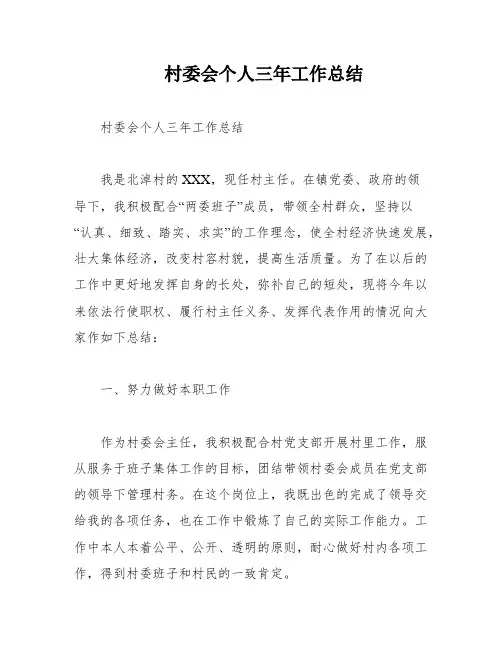 村委会个人三年工作总结

村委会个人三年工作总结

我是北淖村的XXX，现任村主任。在镇党委、政府的领导下，我积极配合“两委班子”成员，带领全村群众，坚持以“认真、细致、踏实、求实”的工作理念，使全村经济快速发展，壮大集体经济，改变村容村貌，提高生活质量。为了在以后的工作中更好地发挥自身的长处，弥补自己的短处，现将今年以来依法行使职权、履行村主任义务、发挥代表作用的情况向大家作如下总结：

一、努力做好本职工作

作为村委会主任，我积极配合村党支部开展村里工作，服从服务于班子集体工作的目标，团结带领村委会成员在党支部的领导下管理村务。在这个岗位上，我既出色的完成了领导交给我的各项任务，也在工作中锻炼了自己的实际工作能力。工作中本人本着公平、公开、透明的原则，耐心做好村内各项工作，得到村委班子和村民的一致肯定。